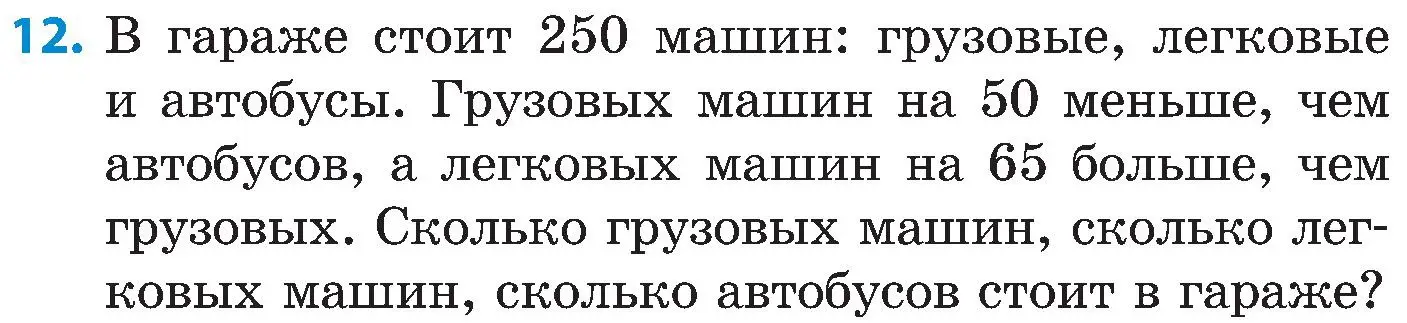 12. В гараже стоит 250 машин: грузовые, легковые и автобусы. Грузовых машин на 50 меньше, чем автобусов, а легковых машин на 65 больше, чем грузовых. Сколько грузовых машин, сколько легковых машин, сколько автобусов стоит в гараже?